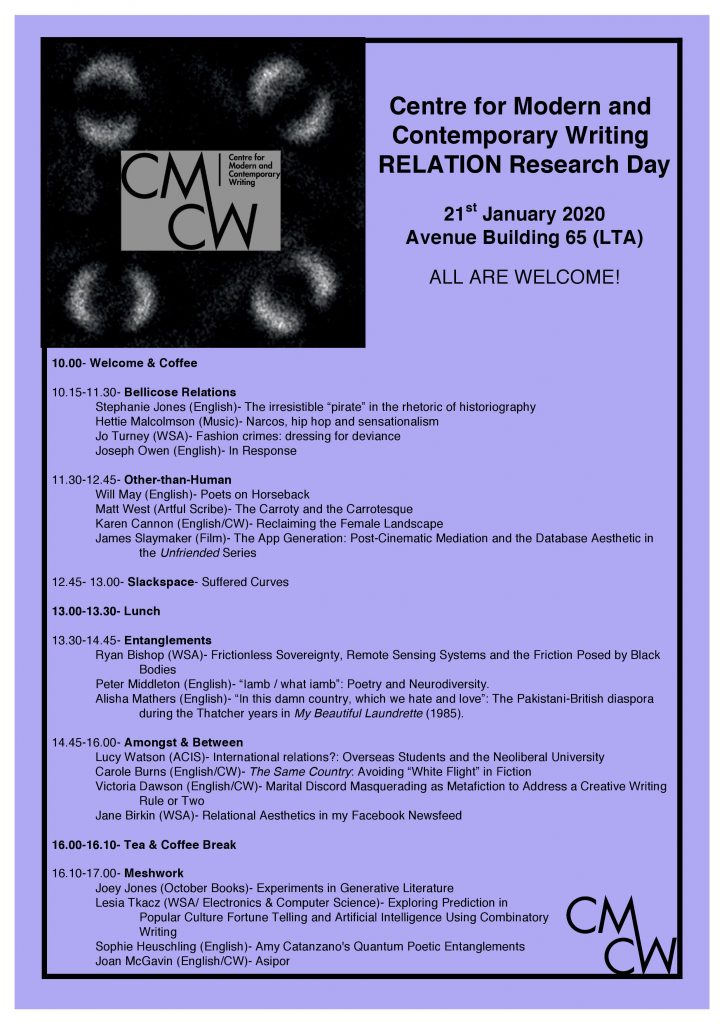 CM CW Centre for Modern and Contemporary Writing

Centre for Modern and Contemporary Writing RELATION Research Day

21$^{st}$ January 2020
Avenue Building 65 (LTA)

ALL ARE WELCOME!

10.00- Welcome & Coffee

10.15-11.30- Bellicose Relations
Stephanie Jones (English)- The irresistible "pirate" in the rhetoric of historiography
Hettie Malcolmson (Music)- Narcos, hip hop and sensationalism
Jo Turney (WSA)- Fashion crimes: dressing for deviance
Joseph Owen (English)- In Response

11.30-12.45- Other-than-Human
Will May (English)- Poets on Horseback
Matt West (Artful Scribe)- The Carroty and the Carrotesque
Karen Cannon (English/CW)- Reclaiming the Female Landscape
James Slaymaker (Film)- The App Generation: Post-Cinematic Mediation and the Database Aesthetic in the Unfriended Series

12.45- 13.00- Slackspace- Suffered Curves

13.00-13.30- Lunch

13.30-14.45- Entanglements
Ryan Bishop (WSA)- Frictionless Sovereignty, Remote Sensing Systems and the Friction Posed by Black Bodies
Peter Middleton (English)- "Iamb / what iamb": Poetry and Neurodiversity.
Alisha Mathers (English)- "In this damn country, which we hate and love": The Pakistani-British diaspora during the Thatcher years in My Beautiful Laundrette (1985).

14.45-16.00- Amongst & Between
Lucy Watson (ACIS)- International relations?: Overseas Students and the Neoliberal University
Carole Burns (English/CW)- The Same Country: Avoiding "White Flight" in Fiction
Victoria Dawson (English/CW)- Marital Discord Masquerading as Metafiction to Address a Creative Writing Rule or Two
Jane Birkin (WSA)- Relational Aesthetics in my Facebook Newsfeed

16.00-16.10- Tea & Coffee Break

16.10-17.00- Meshwork
Joey Jones (October Books)- Experiments in Generative Literature
Lesia Tkacz (WSA/ Electronics & Computer Science)- Exploring Prediction in Popular Culture Fortune Telling and Artificial Intelligence Using Combinatory Writing
Sophie Heuschling (English)- Amy Catanzano's Quantum Poetic Entanglements
Joan McGavin (English/CW)- Asipor

CM CW